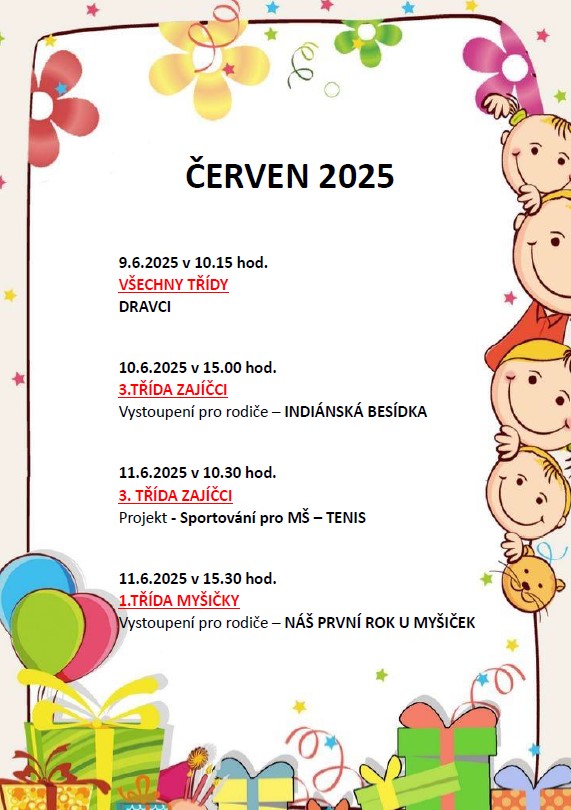 ČERVEN 2025

9.6.2025 v 10.15 hod.
VŠECHNY TŘÍDY
DRAVCI

10.6.2025 v 15.00 hod.
3.TŘÍDA ZAJÍČCI
Vystoupení pro rodiče – INDIÁNSKÁ BESÍDKA

11.6.2025 v 10.30 hod.
3. TŘÍDA ZAJÍČCI
Projekt - Sportování pro MŠ – TENIS

11.6.2025 v 15.30 hod.
1.TŘÍDA MYŠIČKY
Vystoupení pro rodiče – NÁŠ PRVNÍ ROK U MYŠIČEK